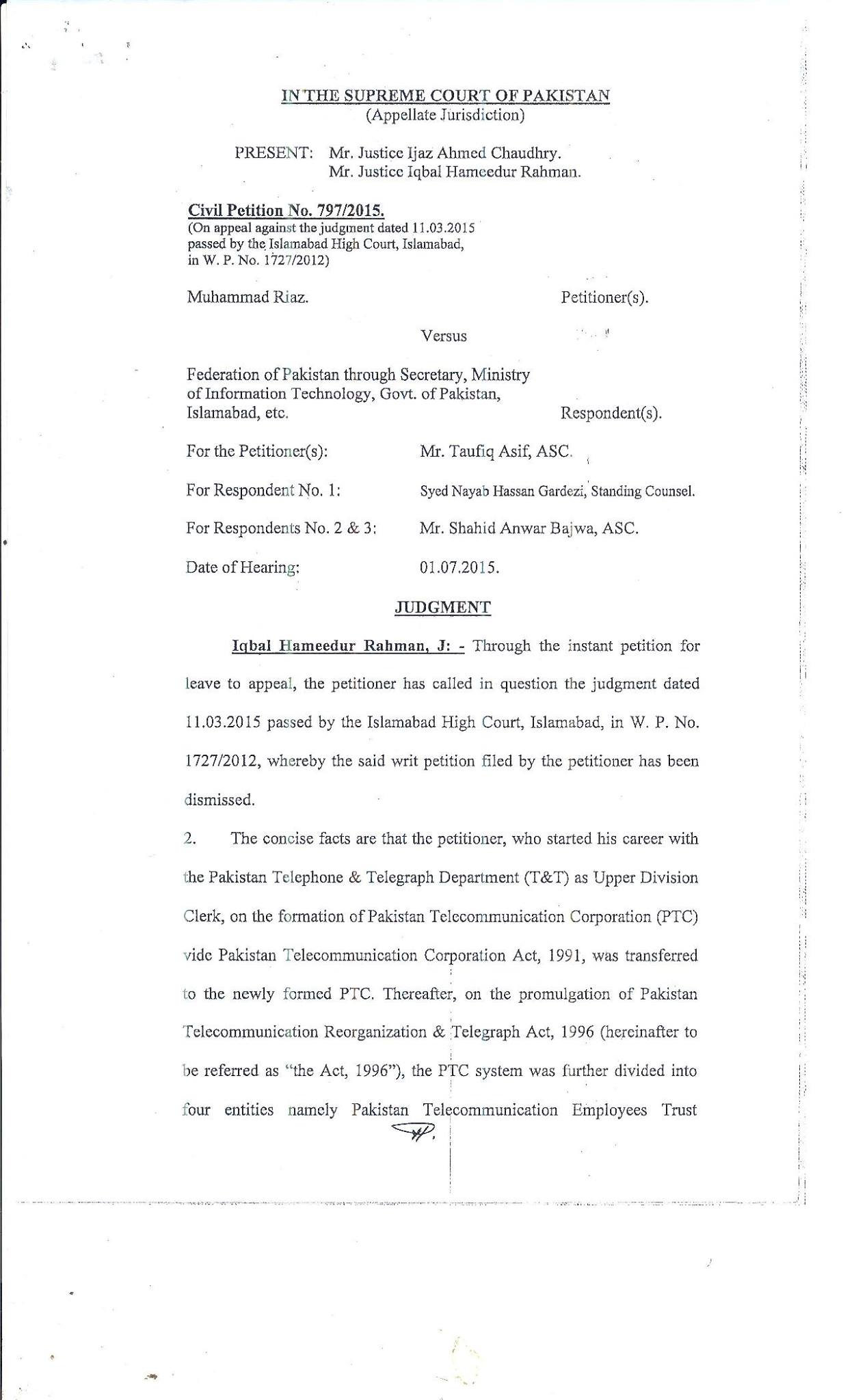 IN THE SUPREME COURT OF PAKISTAN
(Appellate Jurisdiction)

PRESENT: Mr. Justice Ijaz Ahmed Chaudhry.
Mr. Justice Iqbal Hameedur Rahman.

Civil Petition No. 797/2015.
(On appeal against the judgment dated 11.03.2015 passed by the Islamabad High Court, Islamabad, in W. P. No. 1727/2012)

Muhammad Riaz. Petitioner(s).

Versus

Federation of Pakistan through Secretary, Ministry of Information Technology, Govt. of Pakistan, Islamabad, etc. Respondent(s).

For the Petitioner(s): Mr. Taufiq Asif, ASC.

For Respondent No. 1: Syed Nayab Hassan Gardezi, Standing Counsel.

For Respondents No. 2 & 3: Mr. Shahid Anwar Bajwa, ASC.

Date of Hearing: 01.07.2015.

JUDGMENT

Iqbal Hameedur Rahman, J: - Through the instant petition for leave to appeal, the petitioner has called in question the judgment dated 11.03.2015 passed by the Islamabad High Court, Islamabad, in W. P. No. 1727/2012, whereby the said writ petition filed by the petitioner has been dismissed.

2. The concise facts are that the petitioner, who started his career with the Pakistan Telephone & Telegraph Department (T&T) as Upper Division Clerk, on the formation of Pakistan Telecommunication Corporation (PTC) vide Pakistan Telecommunication Corporation Act, 1991, was transferred to the newly formed PTC. Thereafter, on the promulgation of Pakistan Telecommunication Reorganization & Telegraph Act, 1996 (hereinafter to be referred as "the Act, 1996"), the PTC system was further divided into four entities namely Pakistan Telecommunication Employees Trust